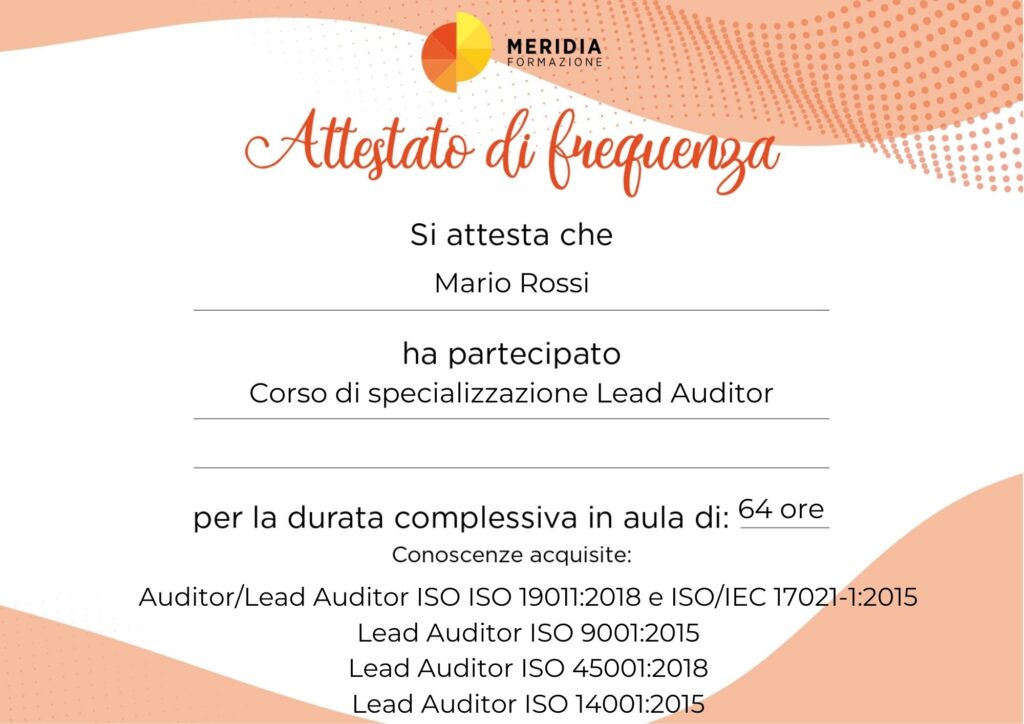 MERIDIA
FORMAZIONE

Attestato di frequenza

Si attesta che

Mario Rossi

ha partecipato

Corso di specializzazione Lead Auditor

per la durata complessiva in aula di: 64 ore

Conoscenze acquisite:

Auditor/Lead Auditor ISO ISO 19011:2018 e ISO/IEC 17021-1:2015
Lead Auditor ISO 9001:2015
Lead Auditor ISO 45001:2018
Lead Auditor ISO 14001:2015